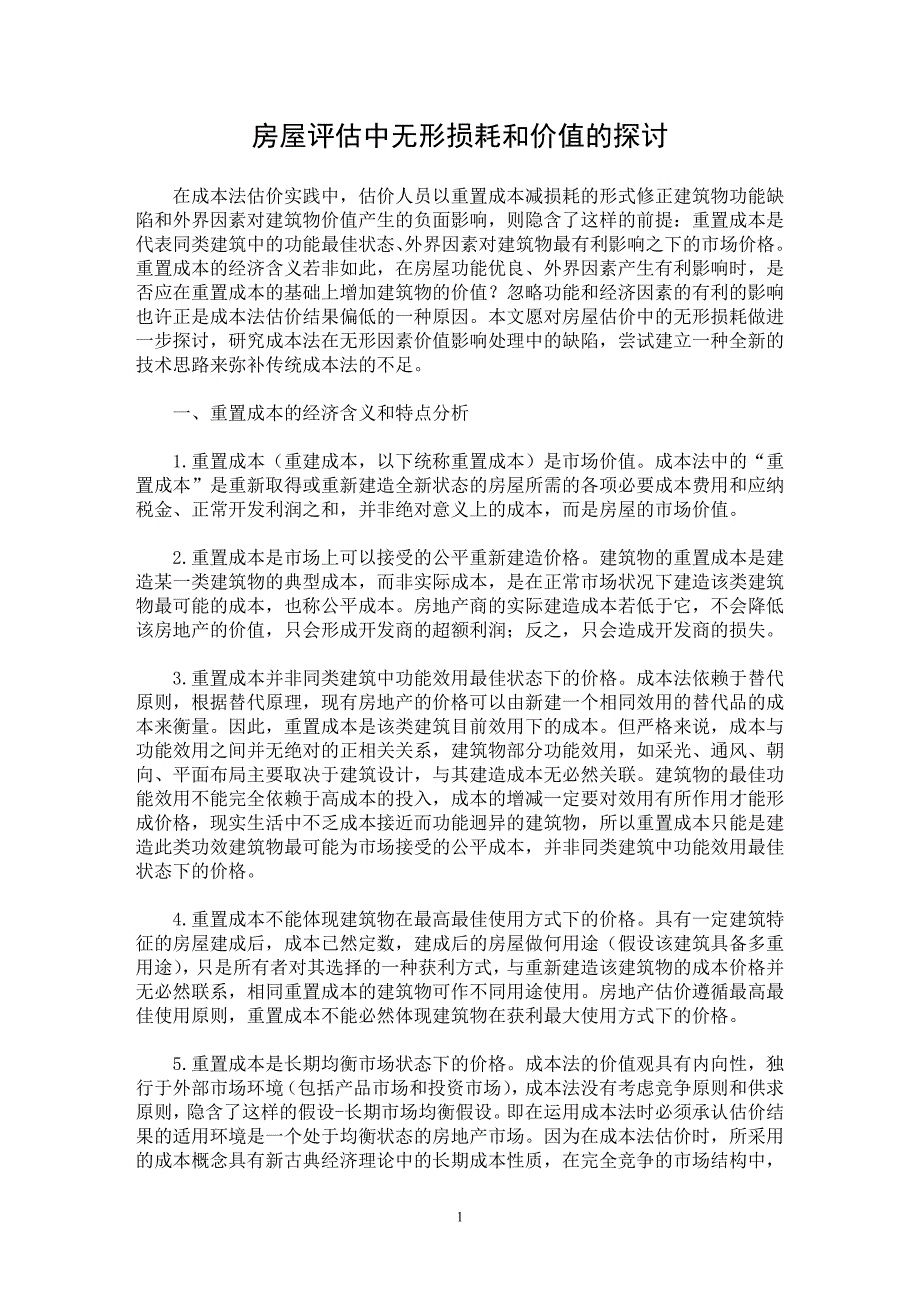 房屋评估中无形损耗和价值的探讨

在成本法估价实践中，估价人员以重置成本减损耗的形式修正建筑物功能缺陷和外界因素对建筑物价值产生的负面影响，则隐含了这样的前提：重置成本是代表同类建筑中的功能最佳状态、外界因素对建筑物最有利影响之下的市场价格。重置成本的经济含义若非如此，在房屋功能优良、外界因素产生有利影响时，是否应在重置成本的基础上增加建筑物的价值？忽略功能和经济因素的有利的影响也许正是成本法估价结果偏低的一种原因。本文愿对房屋估价中的无形损耗做进一步探讨，研究成本法在无形因素价值影响处理中的缺陷，尝试建立一种全新的技术思路来弥补传统成本法的不足。

一、重置成本的经济含义和特点分析

1.重置成本（重建成本，以下统称重置成本）是市场价值。成本法中的“重置成本”是重新取得或重新建造全新状态的房屋所需的各项必要成本费用和应纳税金、正常开发利润之和，并非绝对意义上的成本，而是房屋的市场价值。

2.重置成本是市场上可以接受的公平重新建造价格。建筑物的重置成本是建造某一类建筑物的典型成本，而非实际成本，是在正常市场状况下建造该类建筑物最可能的成本，也称公平成本。房地产商的实际建造成本若低于它，不会降低该房地产的价值，只会形成开发商的超额利润；反之，只会造成开发商的损失。

3.重置成本并非同类建筑中功能效用最佳状态下的价格。成本法依赖于替代原则，根据替代原理，现有房地产的价格可以由新建一个相同效用的替代品的成本来衡量。因此，重置成本是该类建筑目前效用下的成本。但严格来说，成本与功能效用之间并无绝对的正相关关系，建筑物部分功能效用，如采光、通风、朝向、平面布局主要取决于建筑设计，与其建造成本无必然关联。建筑物的最佳功能效用不能完全依赖于高成本的投入，成本的增减一定要对效用有所作用才能形成价格，现实生活中不乏成本接近而功能迥异的建筑物，所以重置成本只能是建造此类功效建筑物最可能为市场接受的公平成本，并非同类建筑中功能效用最佳状态下的价格。

4.重置成本不能体现建筑物在最高最佳使用方式下的价格。具有一定建筑特征的房屋建成后，成本已然定数，建成后的房屋做何用途（假设该建筑具备多重用途），只是所有者对其选择的一种获利方式，与重新建造该建筑物的成本价格并无必然联系，相同重置成本的建筑物可作不同用途使用。房地产估价遵循最高最佳使用原则，重置成本不能必然体现建筑物在获利最大使用方式下的价格。

5.重置成本是长期均衡市场状态下的价格。成本法的价值观具有内向性，独行于外部市场环境（包括产品市场和投资市场），成本法没有考虑竞争原则和供求原则，隐含了这样的假设-长期市场均衡假设。即在运用成本法时必须承认估价结果的适用环境是一个处于均衡状态的房地产市场。因为在成本法估价时，所采用的成本概念具有新古典经济理论中的长期成本性质，在完全竞争的市场结构中，

1